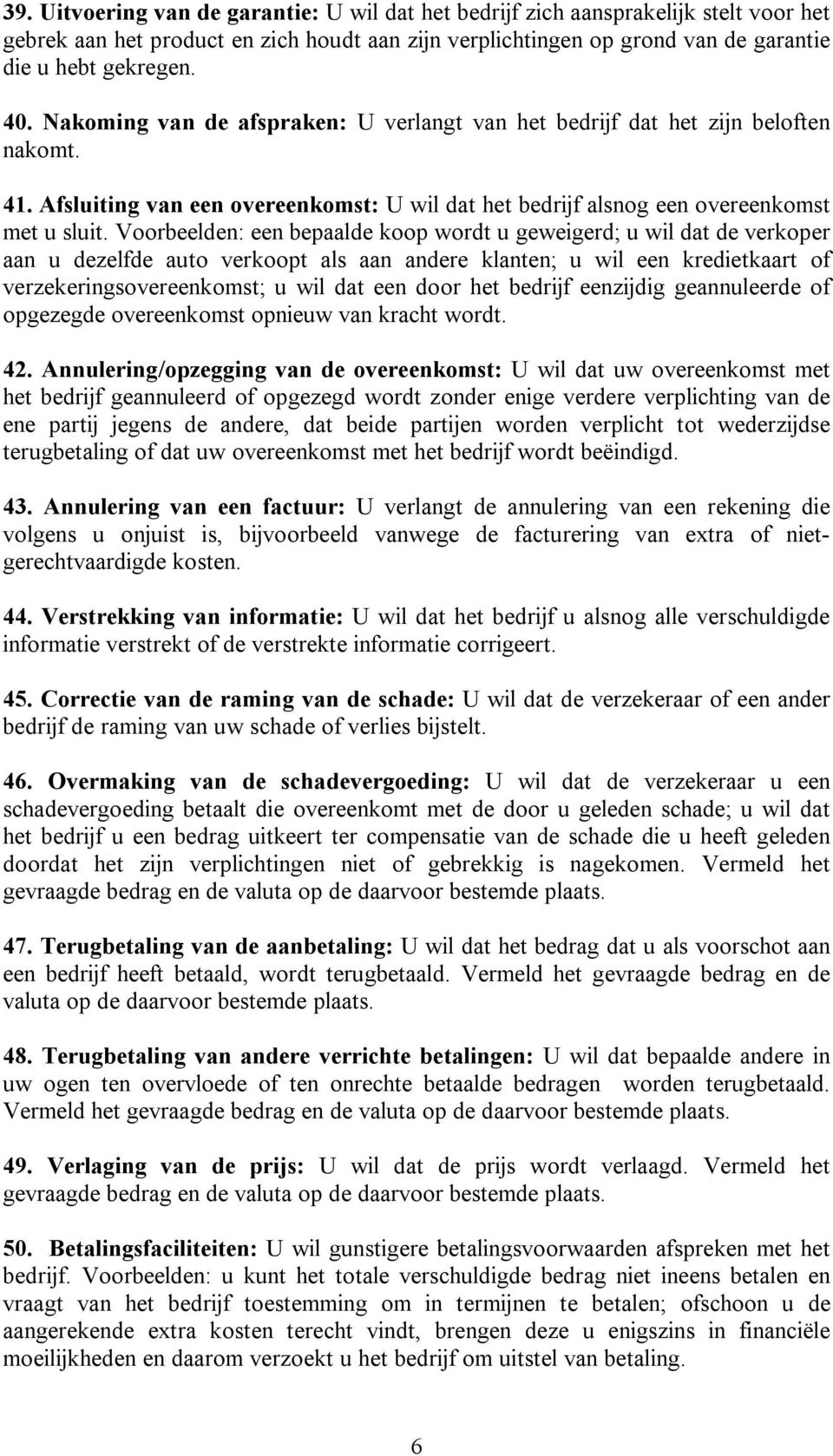 39. Uitvoering van de garantie: U wil dat het bedrijf zich aansprakelijk stelt voor het gebrek aan het product en zich houdt aan zijn verplichtingen op grond van de garantie die u hebt gekregen.

40. Nakoming van de afspraken: U verlangt van het bedrijf dat het zijn beloften nakomt.

41. Afsluiting van een overeenkomst: U wil dat het bedrijf alsnog een overeenkomst met u sluit. Voorbeelden: een bepaalde koop wordt u geweigerd; u wil dat de verkoper aan u dezelfde auto verkoopt als aan andere klanten; u wil een kredietkaart of verzekeringsovereenkomst; u wil dat een door het bedrijf eenzijdig geannuleerde of opgezegde overeenkomst opnieuw van kracht wordt.

42. Annulering/opzegging van de overeenkomst: U wil dat uw overeenkomst met het bedrijf geannuleerd of opgezegd wordt zonder enige verdere verplichting van de ene partij jegens de andere, dat beide partijen worden verplicht tot wederzijdse terugbetaling of dat uw overeenkomst met het bedrijf wordt beëindigd.

43. Annulering van een factuur: U verlangt de annulering van een rekening die volgens u onjuist is, bijvoorbeeld vanwege de facturering van extra of niet-gerechtvaardigde kosten.

44. Verstrekking van informatie: U wil dat het bedrijf u alsnog alle verschuldigde informatie verstrekt of de verstrekte informatie corrigeert.

45. Correctie van de raming van de schade: U wil dat de verzekeraar of een ander bedrijf de raming van uw schade of verlies bijstelt.

46. Overmaking van de schadevergoeding: U wil dat de verzekeraar u een schadevergoeding betaalt die overeenkomt met de door u geleden schade; u wil dat het bedrijf u een bedrag uitkeert ter compensatie van de schade die u heeft geleden doordat het zijn verplichtingen niet of gebrekkig is nagekomen. Vermeld het gevraagde bedrag en de valuta op de daarvoor bestemde plaats.

47. Terugbetaling van de aanbetaling: U wil dat het bedrag dat u als voorschot aan een bedrijf heeft betaald, wordt terugbetaald. Vermeld het gevraagde bedrag en de valuta op de daarvoor bestemde plaats.

48. Terugbetaling van andere verrichte betalingen: U wil dat bepaalde andere in uw ogen ten overvloede of ten onrechte betaalde bedragen worden terugbetaald. Vermeld het gevraagde bedrag en de valuta op de daarvoor bestemde plaats.

49. Verlaging van de prijs: U wil dat de prijs wordt verlaagd. Vermeld het gevraagde bedrag en de valuta op de daarvoor bestemde plaats.

50. Betalingsfaciliteiten: U wil gunstigere betalingsvoorwaarden afspreken met het bedrijf. Voorbeelden: u kunt het totale verschuldigde bedrag niet ineens betalen en vraagt van het bedrijf toestemming om in termijnen te betalen; ofschoon u de aangerekende extra kosten terecht vindt, brengen deze u enigszins in financiële moeilijkheden en daarom verzoekt u het bedrijf om uitstel van betaling.

6